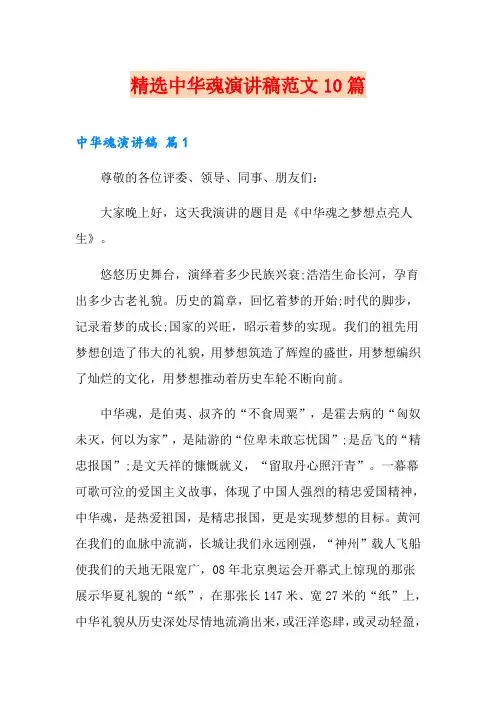 精选中华魂演讲稿范文10篇

中华魂演讲稿 篇1

尊敬的各位评委、领导、同事、朋友们:

大家晚上好，这天我演讲的题目是《中华魂之梦想点亮人生》。

悠悠历史舞台，演绎着多少民族兴衰;浩浩生命长河，孕育出多少古老礼貌。历史的篇章，回忆着梦的开始;时代的脚步，记录着梦的成长;国家的兴旺，昭示着梦的实现。我们的祖先用梦想创造了伟大的礼貌，用梦想筑造了辉煌的盛世，用梦想编织了灿烂的文化，用梦想推动着历史车轮不断向前。

中华魂，是伯夷、叔齐的“不食周粟”，是霍去病的“匈奴未灭，何以为家”，是陆游的“位卑未敢忘忧国”;是岳飞的“精忠报国”;是文天祥的慷慨就义，“留取丹心照汗青”。一幕幕可歌可泣的爱国主义故事，体现了中国人强烈的精忠爱国精神，中华魂，是热爱祖国，是精忠报国，更是实现梦想的目标。黄河在我们的血脉中流淌，长城让我们永远刚强，“神州”载人飞船使我们的天地无限宽广，08年北京奥运会开幕式上惊现的那张展示华夏礼貌的“纸”，在那张长147米、宽27米的“纸”上，中华礼貌从历史深处尽情地流淌出来，或汪洋恣肆，或灵动轻盈，